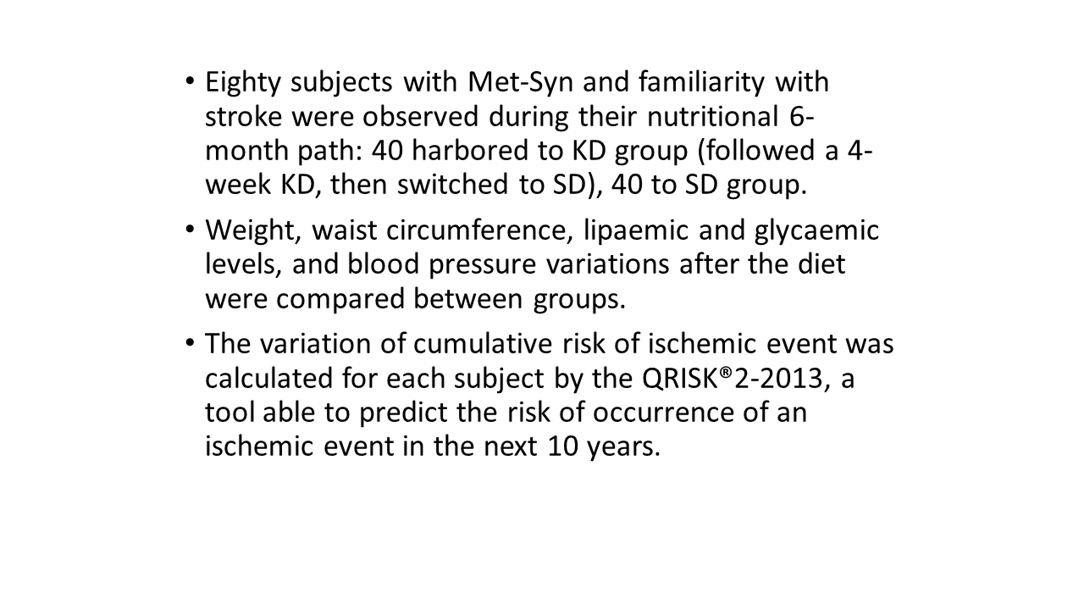 • Eighty subjects with Met-Syn and familiarity with stroke were observed during their nutritional 6-month path: 40 harbored to KD group (followed a 4-week KD, then switched to SD), 40 to SD group.

• Weight, waist circumference, lipaemic and glycaemic levels, and blood pressure variations after the diet were compared between groups.

• The variation of cumulative risk of ischemic event was calculated for each subject by the QRISK®2-2013, a tool able to predict the risk of occurrence of an ischemic event in the next 10 years.